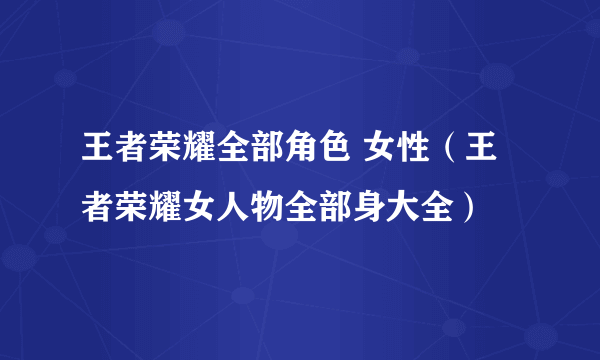 王者荣耀全部角色 女性（王者荣耀女人物全部身大全）